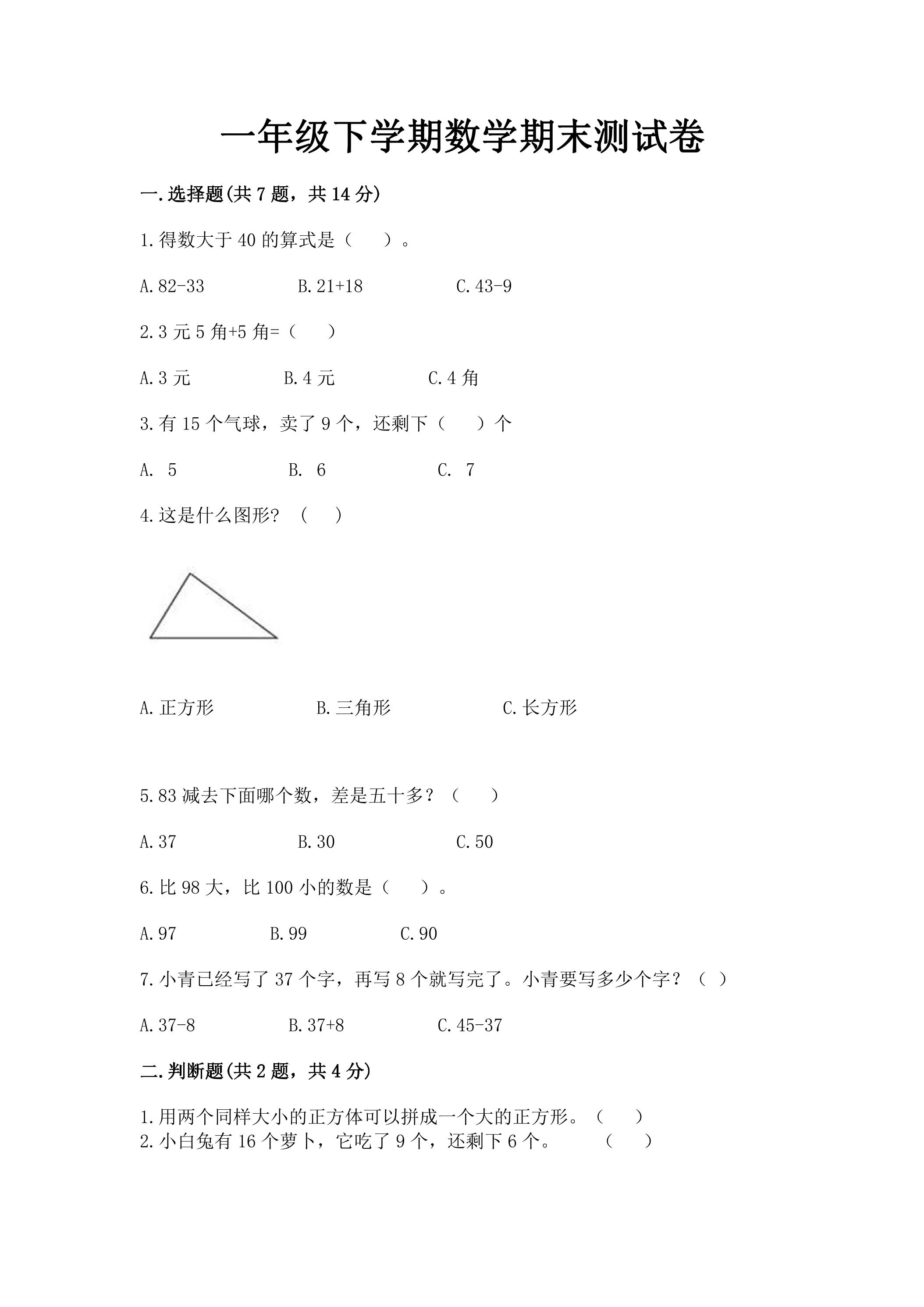 一年级下学期数学期末测试卷

一.选择题(共7题，共14分)

1.得数大于40的算式是（　　）。

A.82-33　　B.21+18　　C.43-9

2.3元5角+5角=（　　）

A.3元　　B.4元　　C.4角

3.有15个气球，卖了9个，还剩下（　　）个

A. 5　　B. 6　　C. 7

4.这是什么图形？（　　）

A.正方形　　B.三角形　　C.长方形

5.83减去下面哪个数，差是五十多？（　　）

A.37　　B.30　　C.50

6.比98大，比100小的数是（　　）。

A.97　　B.99　　C.90

7.小青已经写了37个字，再写8个就写完了。小青要写多少个字？（ ）

A.37-8　　B.37+8　　C.45-37

二.判断题(共2题，共4分)

1.用两个同样大小的正方体可以拼成一个大的正方形。（　　）
2.小白兔有16个萝卜，它吃了9个，还剩下6个。　　（　　）